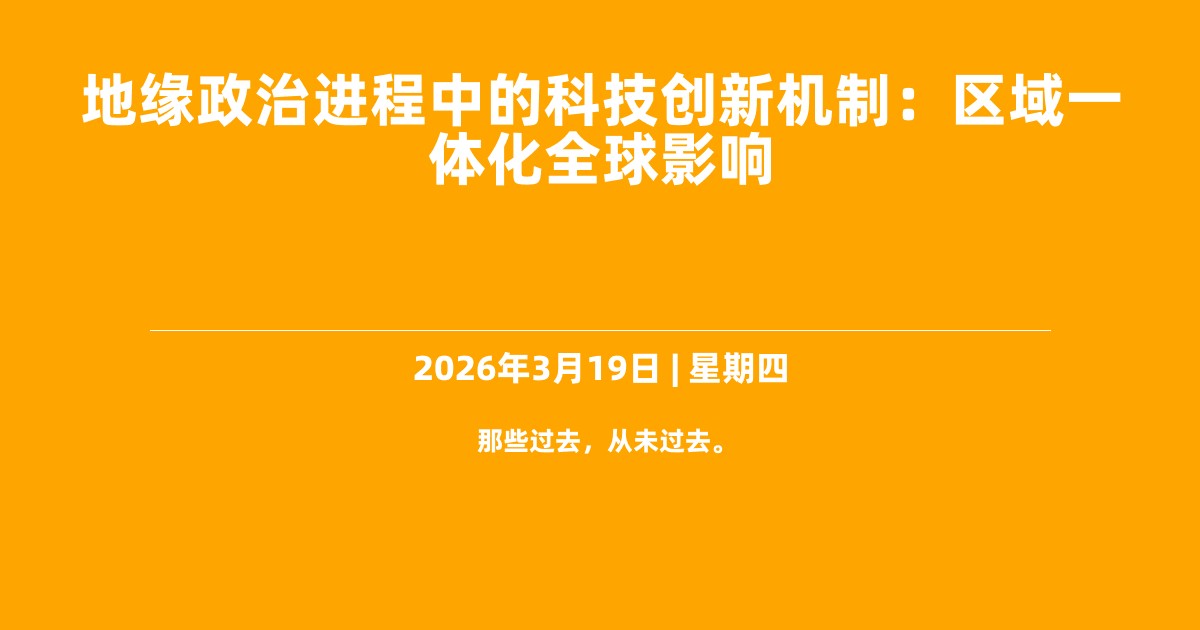 地缘政治进程中的科技创新机制：区域一体化全球影响

2026年3月19日 | 星期四

那些过去，从未过去。